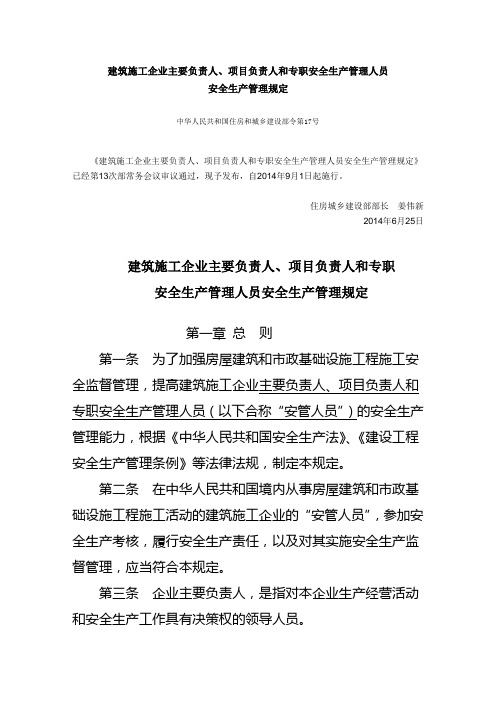 建筑施工企业主要负责人、项目负责人和专职安全生产管理人员
安全生产管理规定

中华人民共和国住房和城乡建设部令第17号

《建筑施工企业主要负责人、项目负责人和专职安全生产管理人员安全生产管理规定》已经第13次部常务会议审议通过，现予发布，自2014年9月1日起施行。

住房城乡建设部部长 姜伟新
2014年6月25日

建筑施工企业主要负责人、项目负责人和专职
安全生产管理人员安全生产管理规定

第一章 总 则

第一条 为了加强房屋建筑和市政基础设施工程施工安全监督管理，提高建筑施工企业主要负责人、项目负责人和专职安全生产管理人员（以下合称“安管人员”）的安全生产管理能力，根据《中华人民共和国安全生产法》、《建设工程安全生产管理条例》等法律法规，制定本规定。

第二条 在中华人民共和国境内从事房屋建筑和市政基础设施工程施工活动的建筑施工企业的“安管人员”，参加安全生产考核，履行安全生产责任，以及对其实施安全生产监督管理，应当符合本规定。

第三条 企业主要负责人，是指对本企业生产经营活动和安全生产工作具有决策权的领导人员。